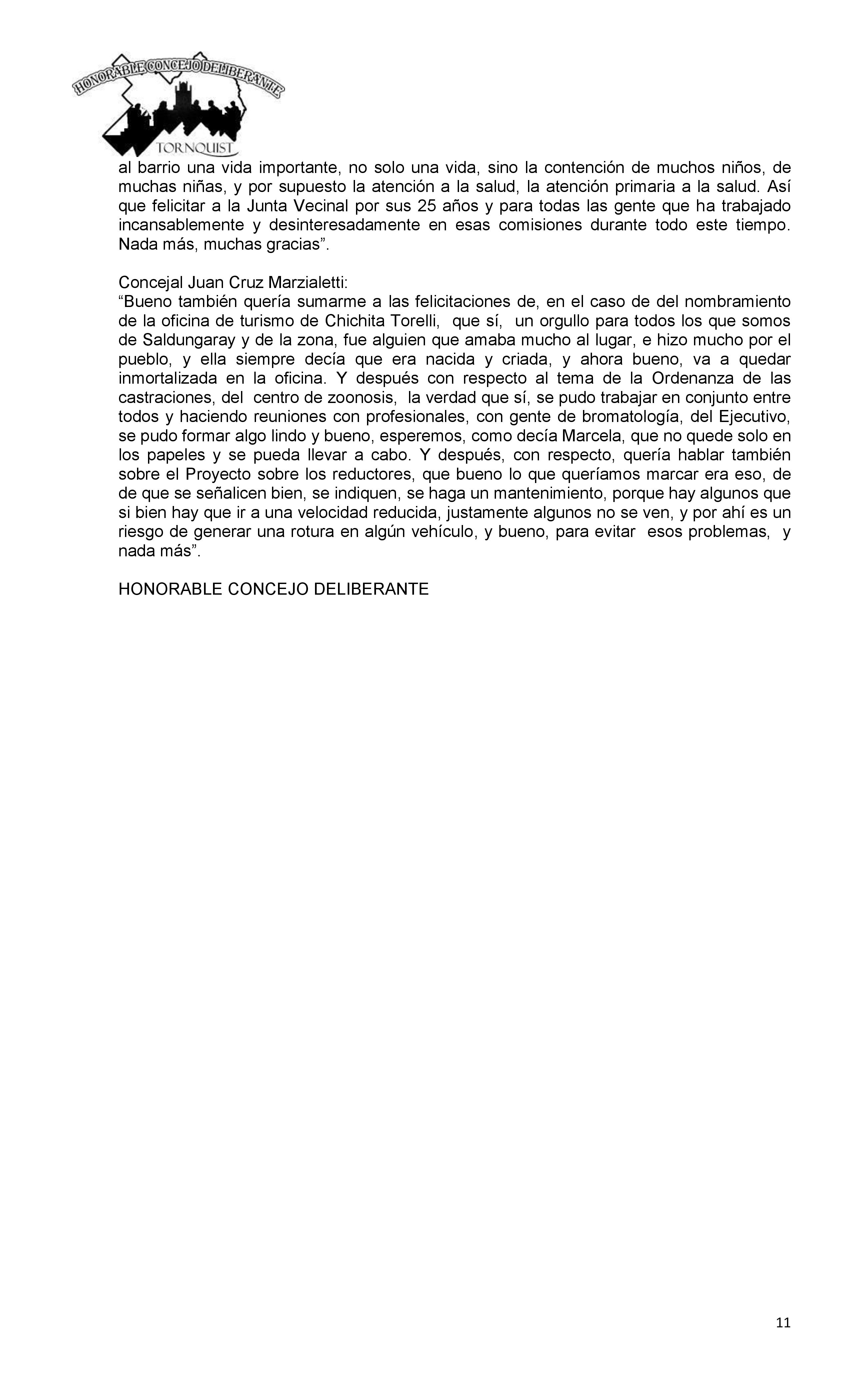 HONORABLE CONCEJO DELIBERANTE
TORNQUIST

al barrio una vida importante, no solo una vida, sino la contención de muchos niños, de muchas niñas, y por supuesto la atención a la salud, la atención primaria a la salud. Así que felicitar a la Junta Vecinal por sus 25 años y para todas las gente que ha trabajado incansablemente y desinteresadamente en esas comisiones durante todo este tiempo. Nada más, muchas gracias”.

Concejal Juan Cruz Marzialetti:
“Bueno también quería sumarme a las felicitaciones de, en el caso de del nombramiento de la oficina de turismo de Chichita Torelli, que sí, un orgullo para todos los que somos de Saldungaray y de la zona, fue alguien que amaba mucho al lugar, e hizo mucho por el pueblo, y ella siempre decía que era nacida y criada, y ahora bueno, va a quedar inmortalizada en la oficina. Y después con respecto al tema de la Ordenanza de las castraciones, del centro de zoonosis, la verdad que sí, se pudo trabajar en conjunto entre todos y haciendo reuniones con profesionales, con gente de bromatología, del Ejecutivo, se pudo formar algo lindo y bueno, esperemos, como decía Marcela, que no quede solo en los papeles y se pueda llevar a cabo. Y después, con respecto, quería hablar también sobre el Proyecto sobre los reductores, que bueno lo que queríamos marcar era eso, de de que se señalicen bien, se indiquen, se haga un mantenimiento, porque hay algunos que si bien hay que ir a una velocidad reducida, justamente algunos no se ven, y por ahí es un riesgo de generar una rotura en algún vehículo, y bueno, para evitar esos problemas, y nada más”.

HONORABLE CONCEJO DELIBERANTE

11